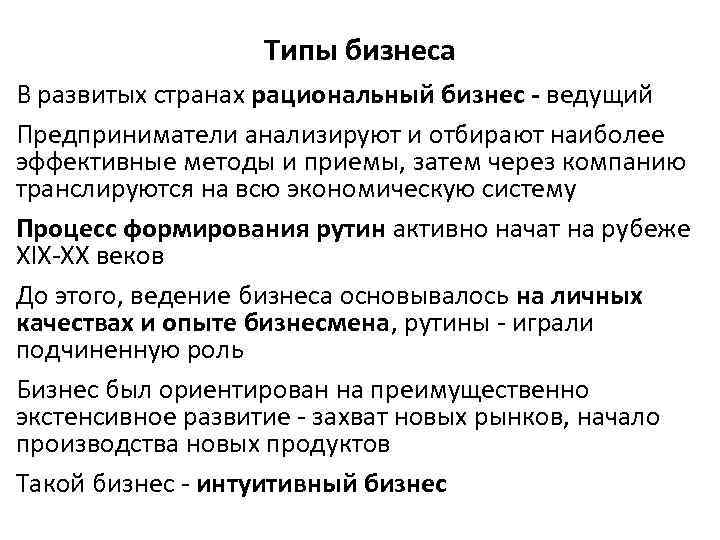 Типы бизнеса

В развитых странах рациональный бизнес - ведущий

Предприниматели анализируют и отбирают наиболее эффективные методы и приемы, затем через компанию транслируются на всю экономическую систему

Процесс формирования рутин активно начат на рубеже XIX-XX веков

До этого, ведение бизнеса основывалось на личных качествах и опыте бизнесмена, рутины - играли подчиненную роль

Бизнес был ориентирован на преимущественно экстенсивное развитие - захват новых рынков, начало производства новых продуктов

Такой бизнес - интуитивный бизнес